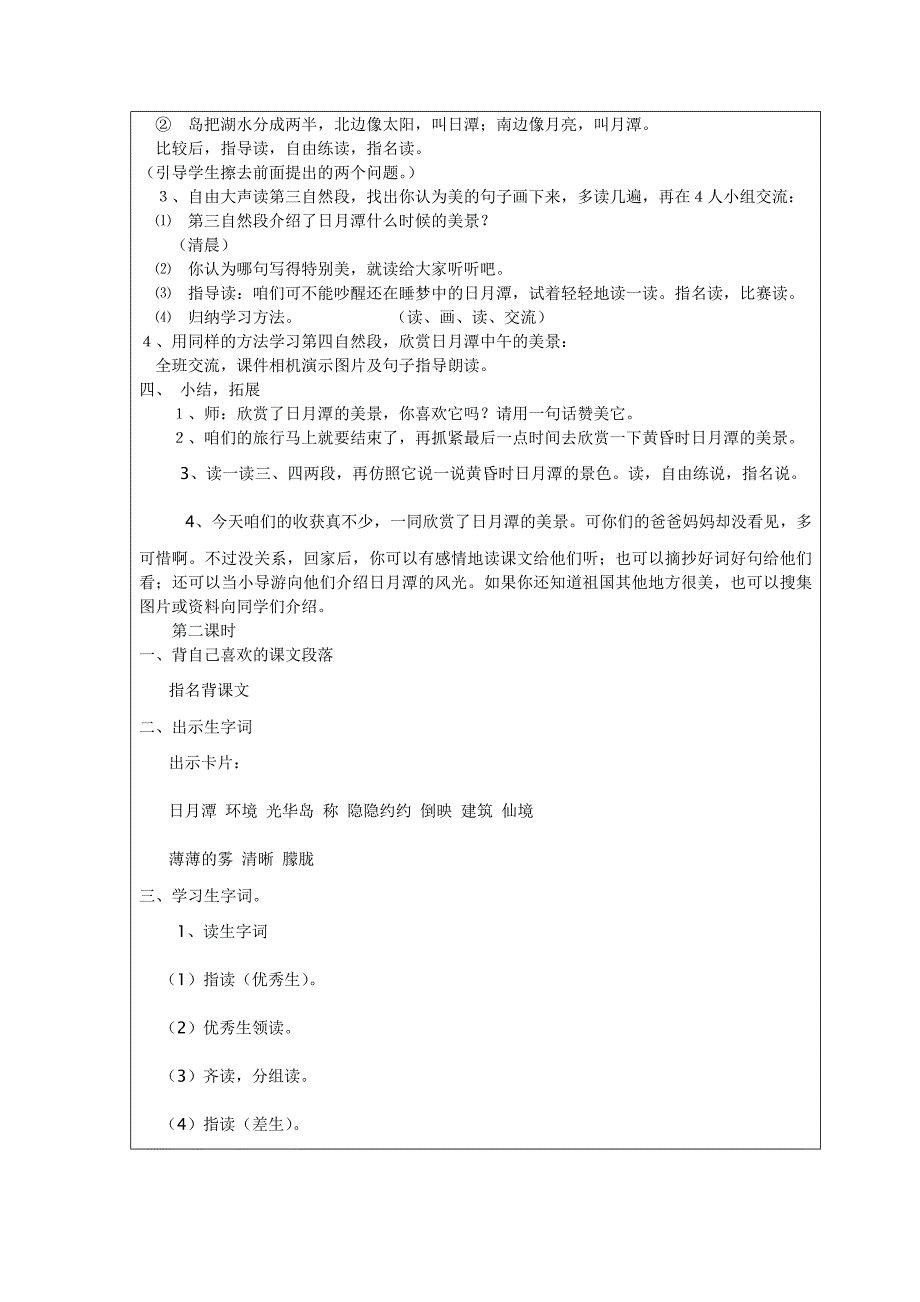 ② 岛把湖水分成两半，北边像太阳，叫日潭；南边像月亮，叫月潭。
比较后，指导读，自由练读，指名读。
（引导学生擦去前面提出的两个问题。）
3、自由大声读第三自然段，找出你认为美的句子画下来，多读几遍，再在4人小组交流：
⑴ 第三自然段介绍了日月潭什么时候的美景？
（清晨）
⑵ 你认为哪句写得特别美，就读给大家听听吧。
⑶ 指导读：咱们可不能吵醒还在睡梦中的日月潭，试着轻轻地读一读。指名读，比赛读。
⑷ 归纳学习方法。 （读、画、读、交流）
4、用同样的方法学习第四自然段，欣赏日月潭中午的美景：
全班交流，课件相机演示图片及句子指导朗读。
四、 小结，拓展
1、师：欣赏了日月潭的美景，你喜欢它吗？请用一句话赞美它。
2、咱们的旅行马上就要结束了，再抓紧最后一点时间去欣赏一下黄昏时日月潭的美景。
3、读一读三、四两段，再仿照它说一说黄昏时日月潭的景色。读，自由练说，指名说。
4、今天咱们的收获真不少，一同欣赏了日月潭的美景。可你们的爸爸妈妈却没看见，多可惜啊。不过没关系，回家后，你可以有感情地读课文给他们听；也可以摘抄好词好句给他们看；还可以当小导游向他们介绍日月潭的风光。如果你还知道祖国其他地方很美，也可以搜集图片或资料向同学们介绍。
第二课时
一、背自己喜欢的课文段落
指名背课文
二、出示生字词
出示卡片：
日月潭 环境 光华岛 称 隐隐约约 倒映 建筑 仙境
薄薄的雾 清晰 朦胧
三、学习生字词。
1、读生字词
（1）指读（优秀生）。
（2）优秀生领读。
（3）齐读，分组读。
（4）指读（差生）。